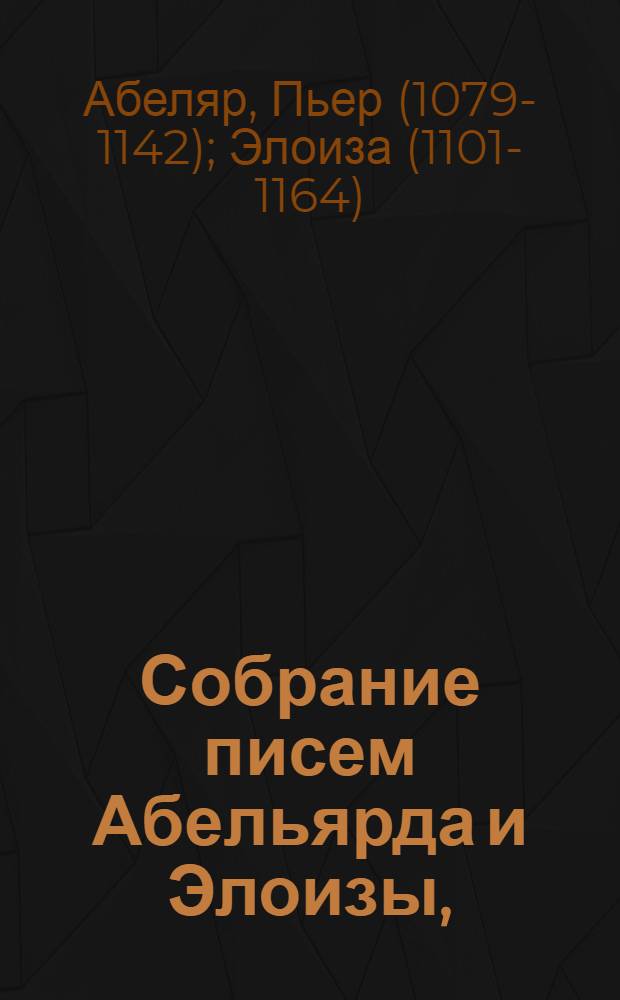 Абеляр, Пьер (1079-1142); Элоиза (1101-1164)

Собрание писем Абельярда и Элоизы,